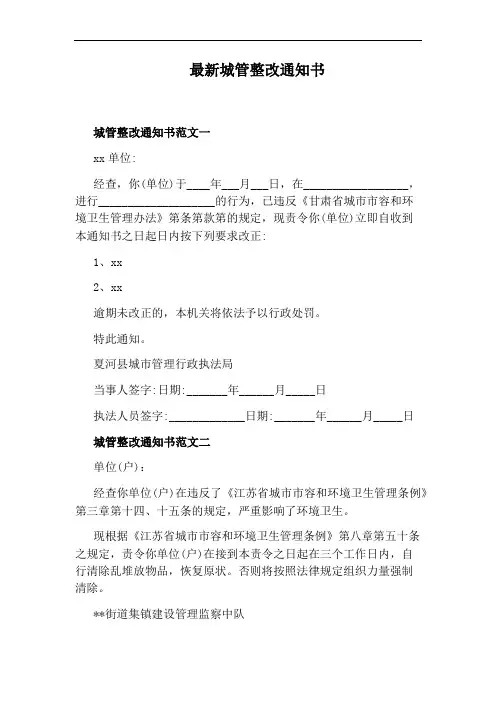 最新城管整改通知书

城管整改通知书范文一

xx 单位:

经查，你(单位)于____年___月___日，在__________________，进行____________________的行为，已违反《甘肃省城市市容和环境卫生管理办法》第条第款第的规定，现责令你(单位)立即自收到本通知书之日起日内按下列要求改正:

1、xx

2、xx

逾期未改正的，本机关将依法予以行政处罚。

特此通知。

夏河县城市管理行政执法局

当事人签字:日期:_______年______月_____日

执法人员签字:_____________日期:_______年______月_____日

城管整改通知书范文二

单位(户)：

经查你单位(户)在违反了《江苏省城市市容和环境卫生管理条例》第三章第十四、十五条的规定，严重影响了环境卫生。

现根据《江苏省城市市容和环境卫生管理条例》第八章第五十条之规定，责令你单位(户)在接到本责令之日起在三个工作日内，自行清除乱堆放物品，恢复原状。否则将按照法律规定组织力量强制清除。

**街道集镇建设管理监察中队